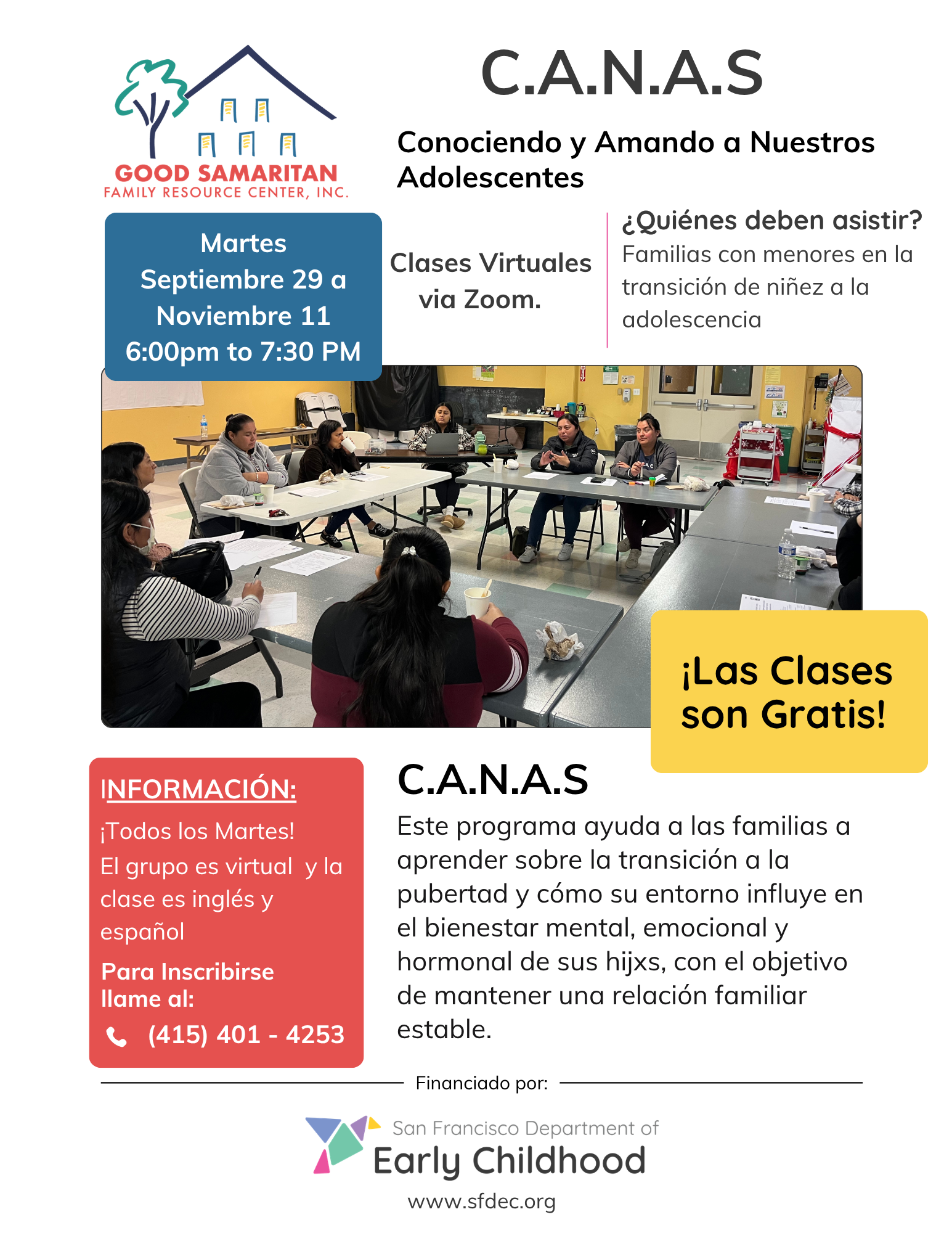 GOOD SAMARITAN
FAMILY RESOURCE CENTER, INC.

C.A.N.A.S

Conociendo y Amando a Nuestros Adolescentes

Martes
Septiembre 29 a
Noviembre 11
6:00pm to 7:30 PM

Clases Virtuales via Zoom.

¿Quiénes deben asistir?
Familias con menores en la transición de niñez a la adolescencia

¡Las Clases son Gratis!

INFORMACIÓN:
¡Todos los Martes!
El grupo es virtual y la clase es inglés y español
Para Inscribirse llame al:
(415) 401 - 4253

C.A.N.A.S
Este programa ayuda a las familias a aprender sobre la transición a la pubertad y cómo su entorno influye en el bienestar mental, emocional y hormonal de sus hijxs, con el objetivo de mantener una relación familiar estable.

Financiado por:

San Francisco Department of
Early Childhood
www.sfdec.org